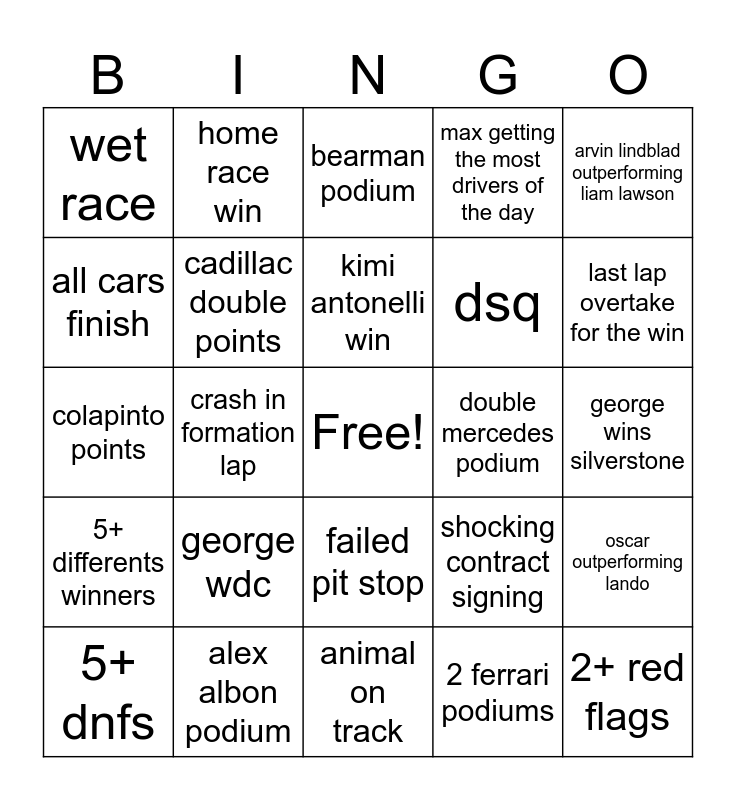 | B | I | N | G | O |
|---|---|---|---|---|
| wet race | home race win | bearman podium | max getting the most drivers of the day | arvin lindblad outperforming liam lawson |
| all cars finish | cadillac double points | kimi antonelli win | dsq | last lap overtake for the win |
| colapinto points | crash in formation lap | Free! | double mercedes podium | george wins silverstone |
| 5+ differents winners | george wdc | failed pit stop | shocking contract signing | oscar outperforming lando |
| 5+ dnfs | alex albon podium | animal on track | 2 ferrari podiums | 2+ red flags |